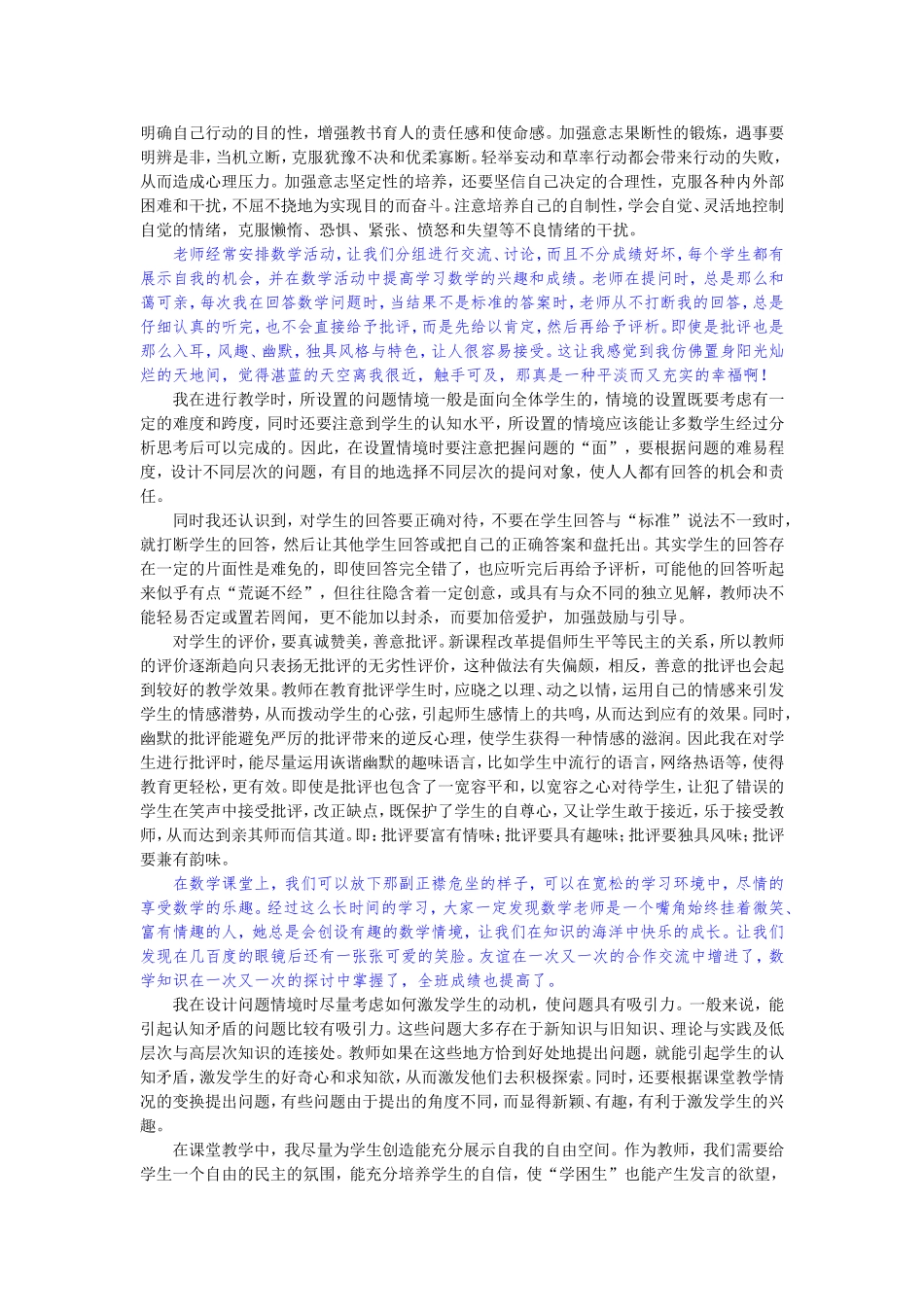 明确自己行动的目的性，增强教书育人的责任感和使命感。加强意志果断性的锻炼，遇事要明辨是非，当机立断，克服犹豫不决和优柔寡断。轻举妄动和草率行动都会带来行动的失败，从而造成心理压力。加强意志坚定性的培养，还要坚信自己决定的合理性，克服各种内外部困难和干扰，不屈不挠地为实现目的而奋斗。注意培养自己的自制性，学会自觉、灵活地控制自觉的情绪，克服懒惰、恐惧、紧张、愤怒和失望等不良情绪的干扰。

老师经常安排数学活动，让我们分组进行交流、讨论，而且不分成绩好坏，每个学生都有展示自我的机会，并在数学活动中提高学习数学的兴趣和成绩。老师在提问时，总是那么和蔼可亲，每次我在回答数学问题时，当结果不是标准的答案时，老师从不打断我的回答，总是仔细认真的听完，也不会直接给予批评，而是先给以肯定，然后再给予评析。即使是批评也是那么入耳，风趣、幽默，独具风格与特色，让人很容易接受。这让我感觉到我仿佛置身阳光灿烂的天地间，觉得湛蓝的天空离我很近，触手可及，那真是一种平淡而又充实的幸福啊！

我在进行教学时，所设置的问题情境一般是面向全体学生的，情境的设置既要考虑有一定的难度和跨度，同时还要注意到学生的认知水平，所设置的情境应该能让多数学生经过分析思考后可以完成的。因此，在设置情境时要注意把握问题的“面”，要根据问题的难易程度，设计不同层次的问题，有目的地选择不同层次的提问对象，使人人都有回答的机会和责任。

同时我还认识到，对学生的回答要正确对待，不要在学生回答与“标准”说法不一致时，就打断学生的回答，然后让其他学生回答或把自己的正确答案和盘托出。其实学生的回答存在一定的片面性是难免的，即使回答完全错了，也应听完后再给予评析，可能他的回答听起来似乎有点“荒诞不经”，但往往隐含着一定创意，或具有与众不同的独立见解，教师决不能轻易否定或置若罔闻，更不能加以封杀，而要加倍爱护，加强鼓励与引导。

对学生的评价，要真诚赞美，善意批评。新课程改革提倡师生平等民主的关系，所以教师的评价逐渐趋向只表扬无批评的无劣性评价，这种做法有失偏颇，相反，善意的批评也会起到较好的教学效果。教师在教育批评学生时，应晓之以理、动之以情，运用自己的情感来引发学生的情感潜势，从而拨动学生的心弦，引起师生感情上的共鸣，从而达到应有的效果。同时，幽默的批评能避免严厉的批评带来的逆反心理，使学生获得一种情感的滋润。因此我在对学生进行批评时，能尽量运用诙谐幽默的趣味语言，比如学生中流行的语言，网络热语等，使得教育更轻松，更有效。即使是批评也包含了一宽容平和，以宽容之心对待学生，让犯了错误的学生在笑声中接受批评，改正缺点，既保护了学生的自尊心，又让学生敢于接近，乐于接受教师，从而达到亲其师而信其道。即：批评要富有情味；批评要具有趣味；批评要独具风味；批评要兼有韵味。

在数学课堂上，我们可以放下那副正襟危坐的样子，可以在宽松的学习环境中，尽情的享受数学的乐趣。经过这么长时间的学习，大家一定发现数学老师是一个嘴角始终挂着微笑、富有情趣的人，她总是会创设有趣的数学情境，让我们在知识的海洋中快乐的成长。让我们发现在几百度的眼镜后还有一张张可爱的笑脸。友谊在一次又一次的合作交流中增进了，数学知识在一次又一次的探讨中掌握了，全班成绩也提高了。

我在设计问题情境时尽量考虑如何激发学生的动机，使问题具有吸引力。一般来说，能引起认知矛盾的问题比较有吸引力。这些问题大多存在于新知识与旧知识、理论与实践及低层次与高层次知识的连接处。教师如果在这些地方恰到好处地提出问题，就能引起学生的认知矛盾，激发学生的好奇心和求知欲，从而激发他们去积极探索。同时，还要根据课堂教学情况的变换提出问题，有些问题由于提出的角度不同，而显得新颖、有趣，有利于激发学生的兴趣。

在课堂教学中，我尽量为学生创造能充分展示自我的自由空间。作为教师，我们需要给学生一个自由的民主的氛围，能充分培养学生的自信，使“学困生”也能产生发言的欲望，